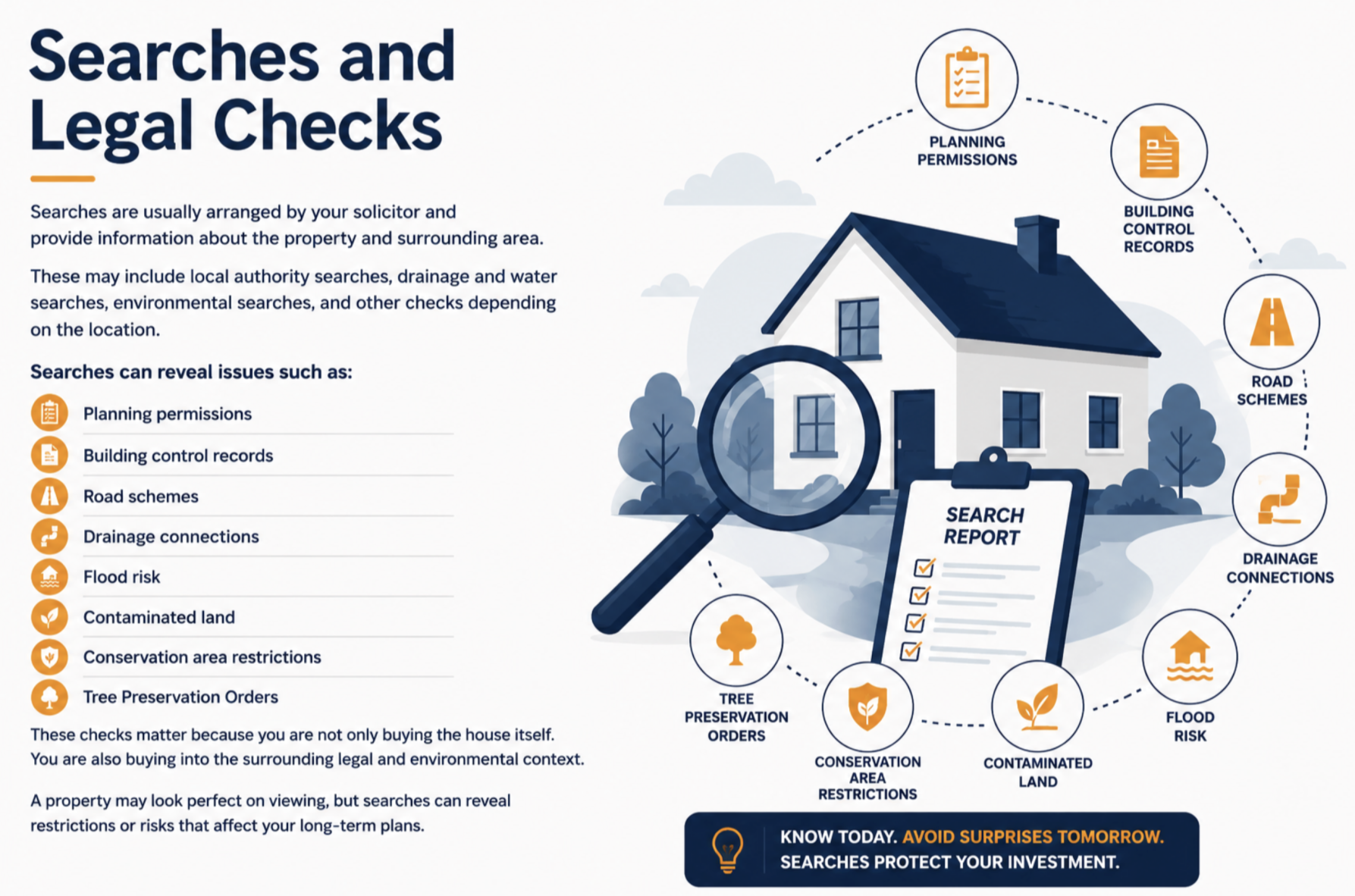 Searches and Legal Checks

Searches are usually arranged by your solicitor and provide information about the property and surrounding area.

These may include local authority searches, drainage and water searches, environmental searches, and other checks depending on the location.

Searches can reveal issues such as:

Planning permissions
Building control records
Road schemes
Drainage connections
Flood risk
Contaminated land
Conservation area restrictions
Tree Preservation Orders

These checks matter because you are not only buying the house itself. You are also buying into the surrounding legal and environmental context.

A property may look perfect on viewing, but searches can reveal restrictions or risks that affect your long-term plans.

PLANNING PERMISSIONS

BUILDING CONTROL RECORDS

ROAD SCHEMES

DRAINAGE CONNECTIONS

FLOOD RISK

CONTAMINATED LAND

CONSERVATION AREA RESTRICTIONS

TREE PRESERVATION ORDERS

SEARCH REPORT

KNOW TODAY. AVOID SURPRISES TOMORROW.
SEARCHES PROTECT YOUR INVESTMENT.